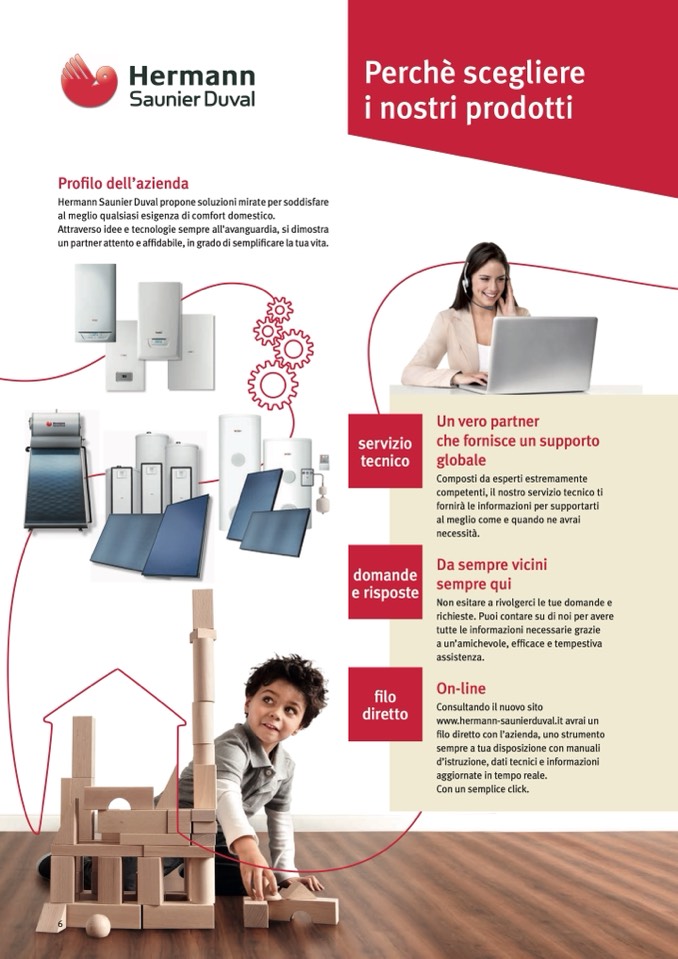 Hermann
Saunier Duval

Perchè scegliere i nostri prodotti

Profilo dell'azienda
Hermann Saunier Duval propone soluzioni mirate per soddisfare al meglio qualsiasi esigenza di comfort domestico.
Attraverso idee e tecnologie sempre all'avanguardia, si dimostra un partner attento e affidabile, in grado di semplificare la tua vita.

servizio tecnico

Un vero partner che fornisce un supporto globale
Composti da esperti estremamente competenti, il nostro servizio tecnico ti fornirà le informazioni per supportarti al meglio come e quando ne avrai necessità.

domande e risposte

Da sempre vicini sempre qui
Non esitare a rivolgerci le tue domande e richieste. Puoi contare su di noi per avere tutte le informazioni necessarie grazie a un'amichevole, efficace e tempestiva assistenza.

filo diretto

On-line
Consultando il nuovo sito www.hermann-saunierduval.it avrai un filo diretto con l'azienda, uno strumento sempre a tua disposizione con manuali d'istruzione, dati tecnici e informazioni aggiornate in tempo reale.
Con un semplice click.

6